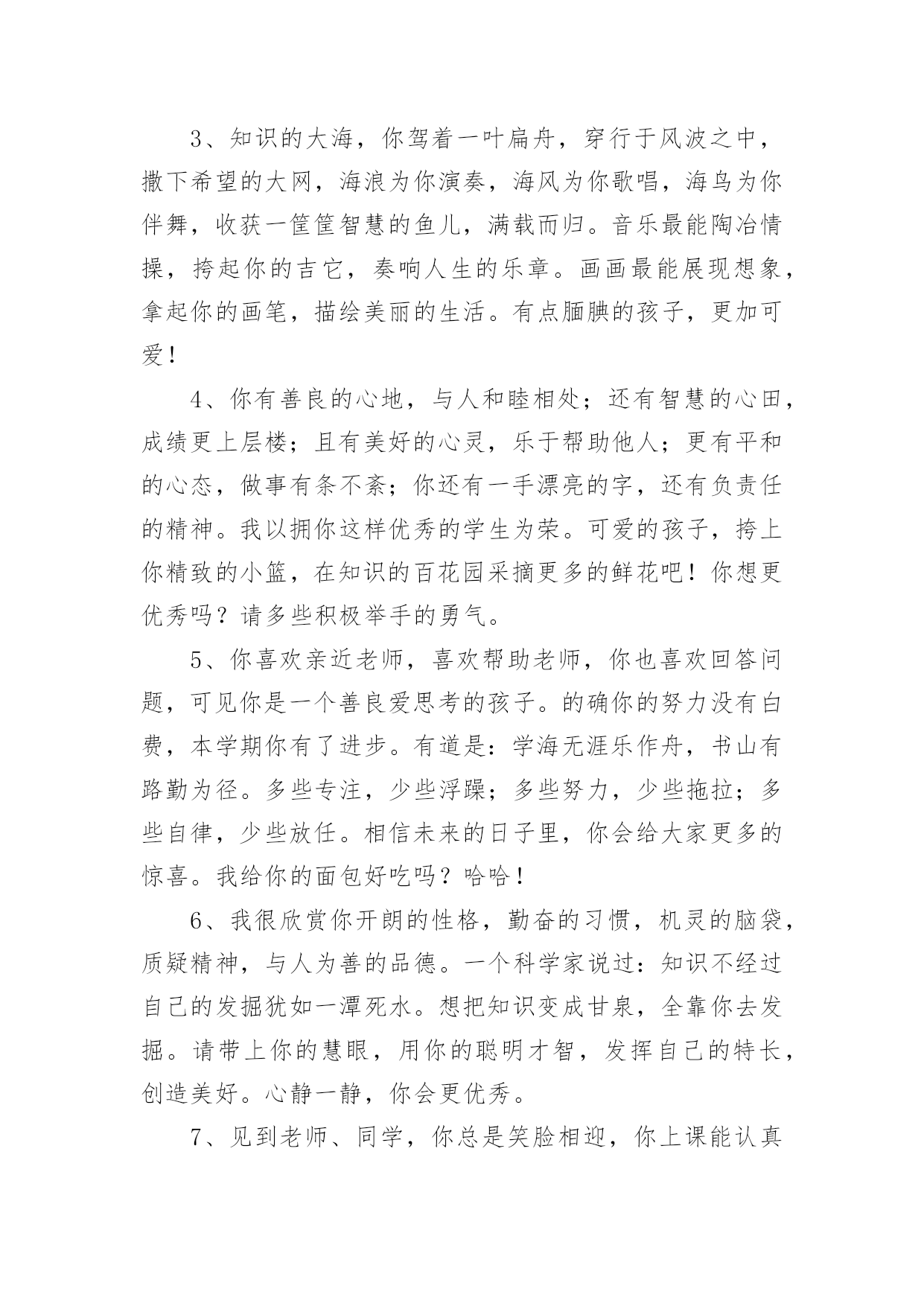 3、知识的大海，你驾着一叶扁舟，穿行于风波之中，撒下希望的大网，海浪为你演奏，海风为你歌唱，海鸟为你伴舞，收获一筐筐智慧的鱼儿，满载而归。音乐最能陶冶情操，挎起你的吉它，奏响人生的乐章。画画最能展现想象，拿起你的画笔，描绘美丽的生活。有点腼腆的孩子，更加可爱！

4、你有善良的心地，与人和睦相处；还有智慧的心田，成绩更上层楼；且有美好的心灵，乐于帮助他人；更有平和的心态，做事有条不紊；你还有一手漂亮的字，还有负责任的精神。我以拥你这样优秀的学生为荣。可爱的孩子，挎上你精致的小篮，在知识的百花园采摘更多的鲜花吧！你想更优秀吗？请多些积极举手的勇气。

5、你喜欢亲近老师，喜欢帮助老师，你也喜欢回答问题，可见你是一个善良爱思考的孩子。的确你的努力没有白费，本学期你有了进步。有道是：学海无涯乐作舟，书山有路勤为径。多些专注，少些浮躁；多些努力，少些拖拉；多些自律，少些放任。相信未来的日子里，你会给大家更多的惊喜。我给你的面包好吃吗？哈哈！

6、我很欣赏你开朗的性格，勤奋的习惯，机灵的脑袋，质疑精神，与人为善的品德。一个科学家说过：知识不经过自己的发掘犹如一潭死水。想把知识变成甘泉，全靠你去发掘。请带上你的慧眼，用你的聪明才智，发挥自己的特长，创造美好。心静一静，你会更优秀。

7、见到老师、同学，你总是笑脸相迎，你上课能认真